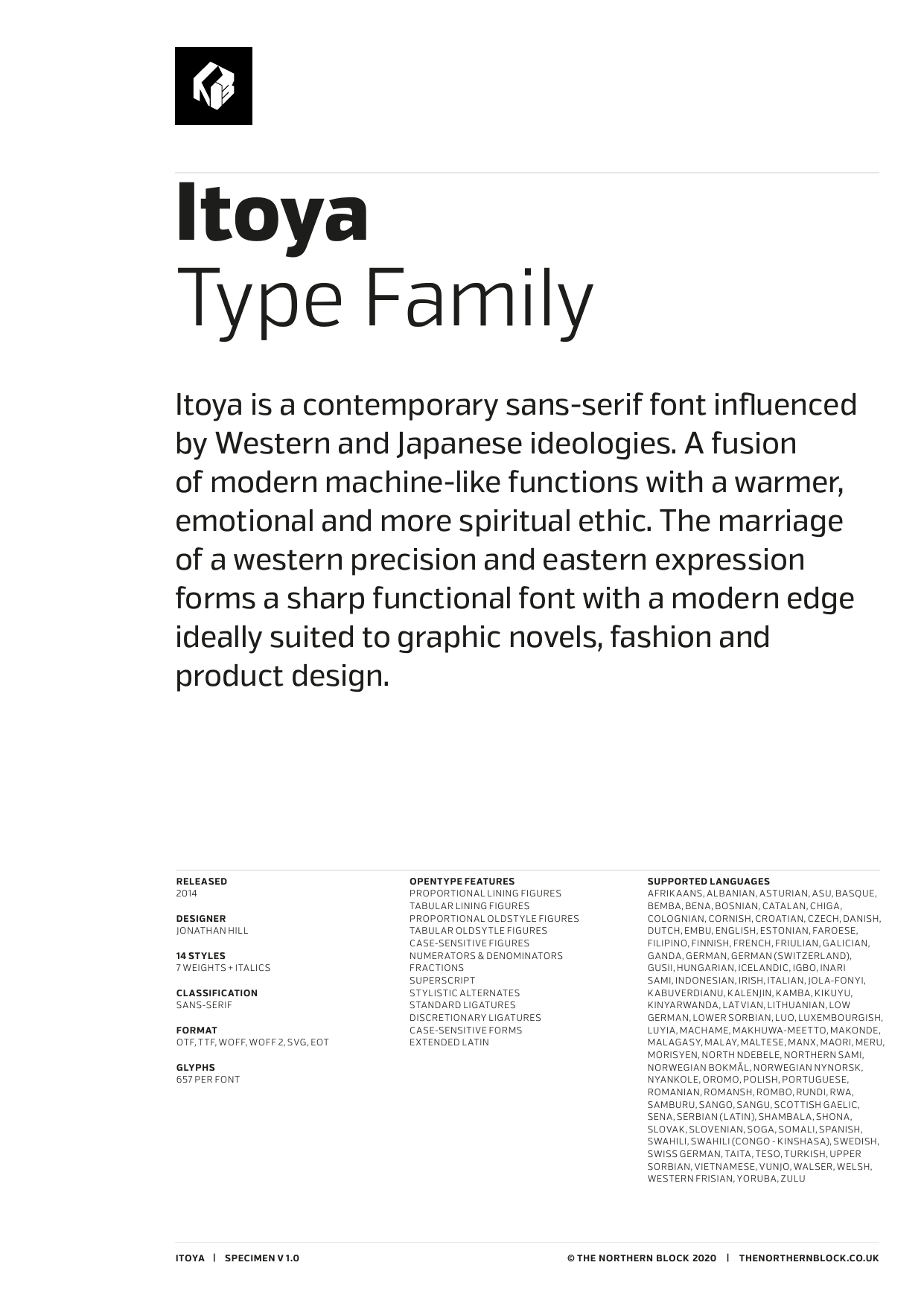 Itoya
Type Family

Itoya is a contemporary sans-serif font influenced by Western and Japanese ideologies. A fusion of modern machine-like functions with a warmer, emotional and more spiritual ethic. The marriage of a western precision and eastern expression forms a sharp functional font with a modern edge ideally suited to graphic novels, fashion and product design.

RELEASED
2014

DESIGNER
JONATHAN HILL

14 STYLES
7 WEIGHTS + ITALICS

CLASSIFICATION
SANS-SERIF

FORMAT
OTF, TTF, WOFF, WOFF 2, SVG, EOT

GLYPHS
657 PER FONT

OPENTYPE FEATURES
PROPORTIONAL LINING FIGURES
TABULAR LINING FIGURES
PROPORTIONAL OLDSTYLE FIGURES
TABULAR OLDSYTLE FIGURES
CASE-SENSITIVE FIGURES
NUMERATORS & DENOMINATORS
FRACTIONS
SUPERSCRIPT
STYLISTIC ALTERNATES
STANDARD LIGATURES
DISCRETIONARY LIGATURES
CASE-SENSITIVE FORMS
EXTENDED LATIN

SUPPORTED LANGUAGES
AFRIKAANS, ALBANIAN, ASTURIAN, ASU, BASQUE, BEMBA, BENA, BOSNIAN, CATALAN, CHIGA, COLOGNIAN, CORNISH, CROATIAN, CZECH, DANISH, DUTCH, EMBU, ENGLISH, ESTONIAN, FAROESE, FILIPINO, FINNISH, FRENCH, FRIULIAN, GALICIAN, GANDA, GERMAN, GERMAN (SWITZERLAND), GUSII, HUNGARIAN, ICELANDIC, IGBO, INARI SAMI, INDONESIAN, IRISH, ITALIAN, JOLA-FONYI, KABUVERDIANU, KALENJIN, KAMBA, KIKUYU, KINYARWANDA, LATVIAN, LITHUANIAN, LOW GERMAN, LOWER SORBIAN, LUO, LUXEMBOURGISH, LUYIA, MACHAME, MAKHUWA-MEETTO, MAKONDE, MALAGASY, MALAY, MALTESE, MANX, MAORI, MERU, MORISYEN, NORTH NDEBELE, NORTHERN SAMI, NORWEGIAN BOKMÅL, NORWEGIAN NYNORSK, NYANKOLE, OROMO, POLISH, PORTUGUESE, ROMANIAN, ROMANSH, ROMBO, RUNDI, RWA, SAMBURU, SANGO, SANGU, SCOTTISH GAELIC, SENA, SERBIAN (LATIN), SHAMBALA, SHONA, SLOVAK, SLOVENIAN, SOGA, SOMALI, SPANISH, SWAHILI, SWAHILI (CONGO - KINSHASA), SWEDISH, SWISS GERMAN, TAITA, TESO, TURKISH, UPPER SORBIAN, VIETNAMESE, VUNJO, WALSER, WELSH, WESTERN FRISIAN, YORUBA, ZULU

ITOYA | SPECIMEN V 1.0

© THE NORTHERN BLOCK 2020 | THENORTHERNBLOCK.CO.UK